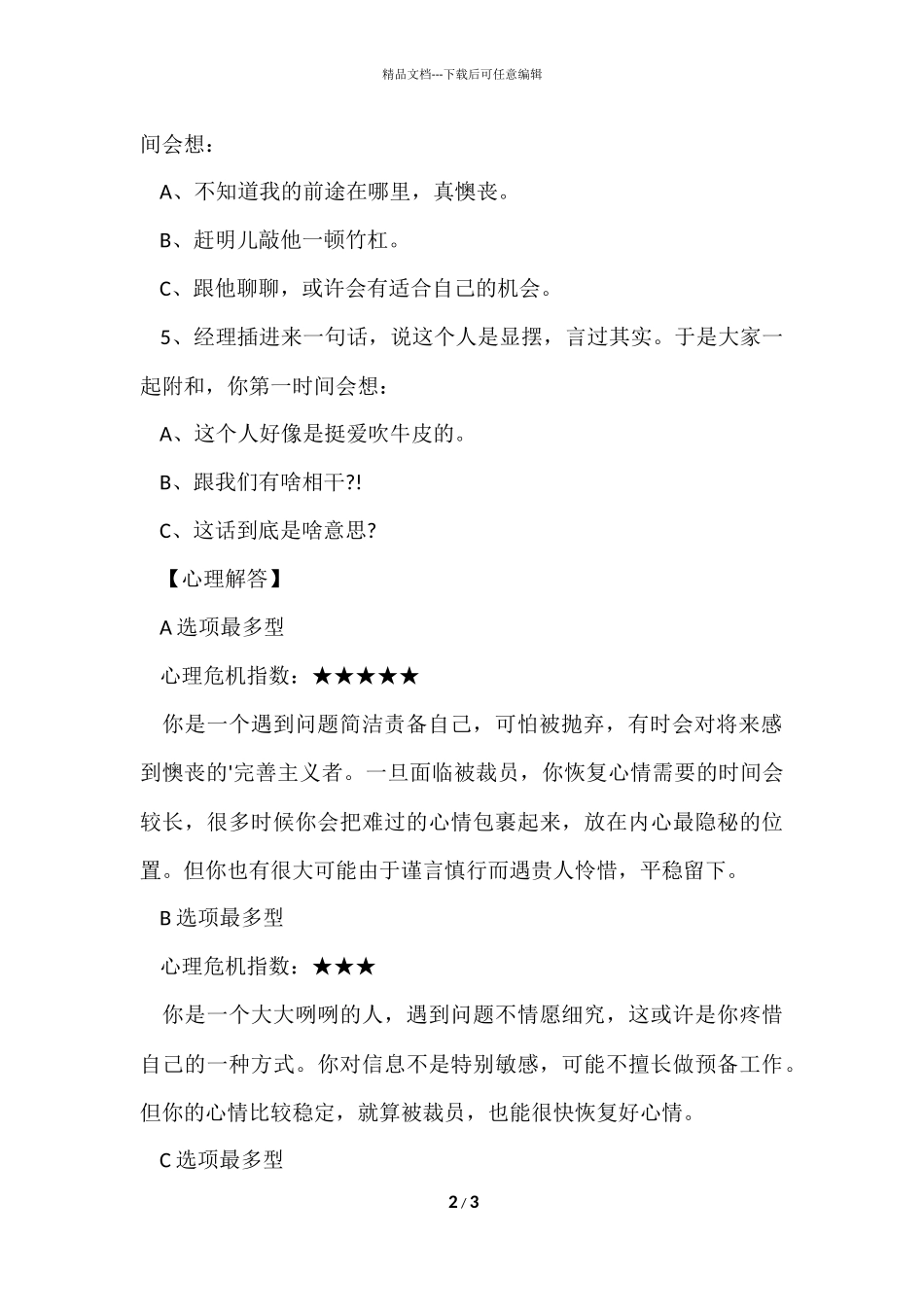 精品文档---下载后可任意编辑

间会想：

A、不知道我的前途在哪里，真懊丧。

B、赶明儿敲他一顿竹杠。

C、跟他聊聊，或许会有适合自己的机会。

5、经理插进来一句话，说这个人是显摆，言过其实。于是大家一起附和，你第一时间会想：

A、这个人好像是挺爱吹牛皮的。

B、跟我们有啥相干?!

C、这话到底是啥意思?

【心理解答】

A 选项最多型

心理危机指数：★★★★★

你是一个遇到问题简洁责备自己，可怕被抛弃，有时会对将来感到懊丧的'完善主义者。一旦面临被裁员，你恢复心情需要的时间会较长，很多时候你会把难过的心情包裹起来，放在内心最隐秘的位置。但你也有很大可能由于谨言慎行而遇贵人怜惜，平稳留下。

B 选项最多型

心理危机指数：★★★

你是一个大大咧咧的人，遇到问题不情愿细究，这或许是你疼惜自己的一种方式。你对信息不是特别敏感，可能不擅长做预备工作。但你的心情比较稳定，就算被裁员，也能很快恢复好心情。

C 选项最多型

2 / 3